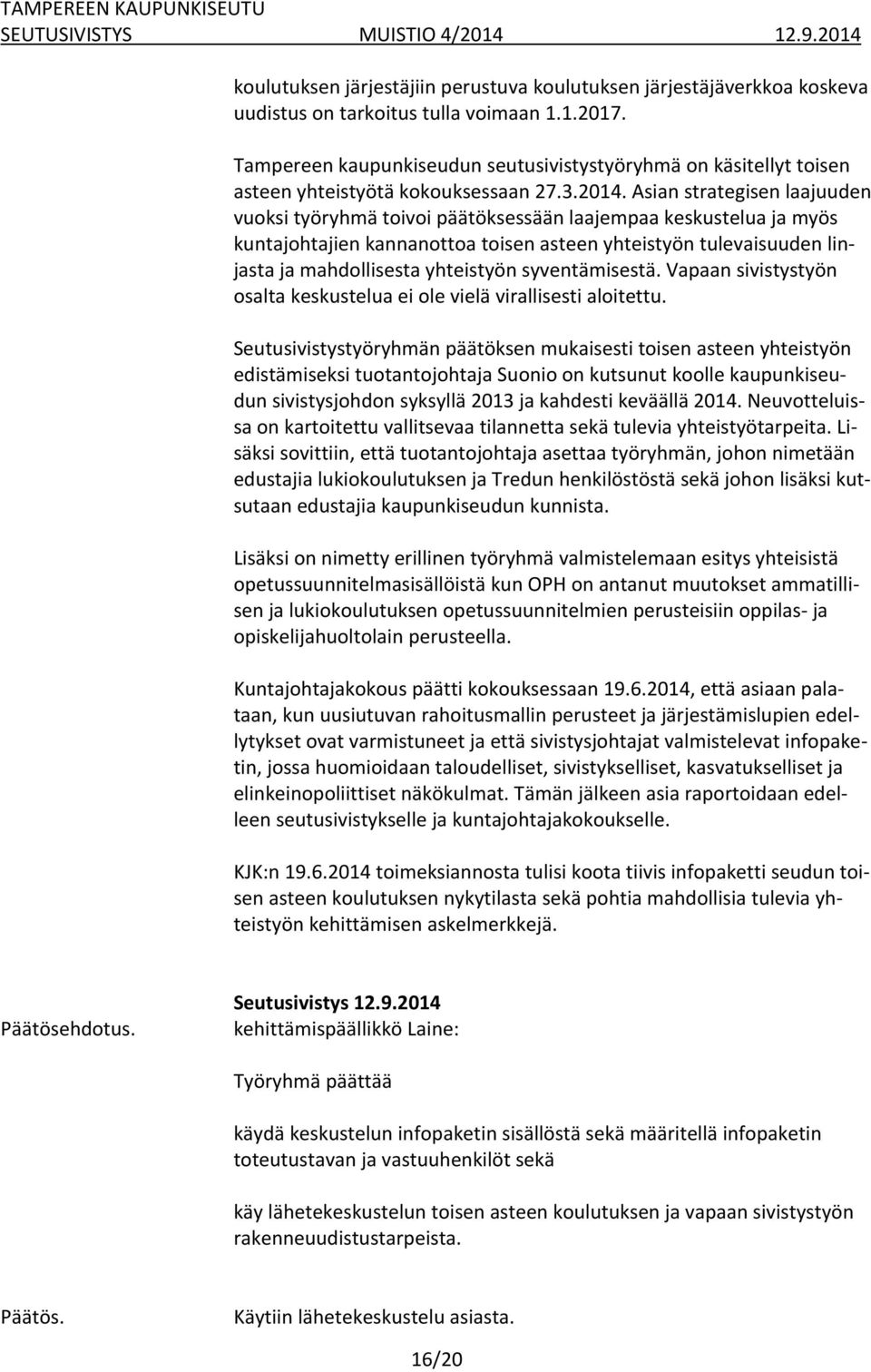 TAMPEREEN KAUPUNKISEUTU
SEUTUSIVISTYS MUISTIO 4/2014 12.9.2014

koulutuksen järjestäjiin perustuva koulutuksen järjestäjäverkkoa koskeva uudistus on tarkoitus tulla voimaan 1.1.2017.

Tampereen kaupunkiseudun seutusivistystyöryhmä on käsitellyt toisen asteen yhteistyötä kokouksessaan 27.3.2014. Asian strategisen laajuuden vuoksi työryhmä toivoi päätöksessään laajempaa keskustelua ja myös kuntajohtajien kannanottoa toisen asteen yhteistyön tulevaisuuden linjasta ja mahdollisesta yhteistyön syventämisestä. Vapaan sivistystyön osalta keskustelua ei ole vielä virallisesti aloitettu.

Seutusivistystyöryhmän päätöksen mukaisesti toisen asteen yhteistyön edistämiseksi tuotantojohtaja Suonio on kutsunut koolle kaupunkiseudun sivistysjohdon syksyllä 2013 ja kahdesti keväällä 2014. Neuvotteluissa on kartoitettu vallitsevaa tilannetta sekä tulevia yhteistyötarpeita. Lisäksi sovittiin, että tuotantojohtaja asettaa työryhmän, johon nimetään edustajia lukiokoulutuksen ja Tredun henkilöstöstä sekä johon lisäksi kutsutaan edustajia kaupunkiseudun kunnista.

Lisäksi on nimetty erillinen työryhmä valmistelemaan esitys yhteisistä opetussuunnitelmasisällöistä kun OPH on antanut muutokset ammatillisen ja lukiokoulutuksen opetussuunnitelmien perusteisiin oppilas- ja opiskelijahuoltolain perusteella.

Kuntajohtajakokous päätti kokouksessaan 19.6.2014, että asiaan palataan, kun uusiutuvan rahoitusmallin perusteet ja järjestämislupien edellytykset ovat varmistuneet ja että sivistysjohtajat valmistelevat infopaketin, jossa huomioidaan taloudelliset, sivistykselliset, kasvatukselliset ja elinkeinopoliittiset näkökulmat. Tämän jälkeen asia raportoidaan edelleen seutusivistykselle ja kuntajohtajakokoukselle.

KJK:n 19.6.2014 toimeksiannosta tulisi koota tiivis infopaketti seudun toisen asteen koulutuksen nykytilasta sekä pohtia mahdollisia tulevia yhteistyön kehittämisen askelmerkkejä.

Päätösehdotus.
Seutusivistys 12.9.2014
kehittämispäällikkö Laine:

Työryhmä päättää

käydä keskustelun infopaketin sisällöstä sekä määritellä infopaketin toteutustavan ja vastuuhenkilöt sekä

käy lähetekeskustelun toisen asteen koulutuksen ja vapaan sivistystyön rakenneuudistustarpeista.

Päätös.
Käytiin lähetekeskustelu asiasta.

16/20